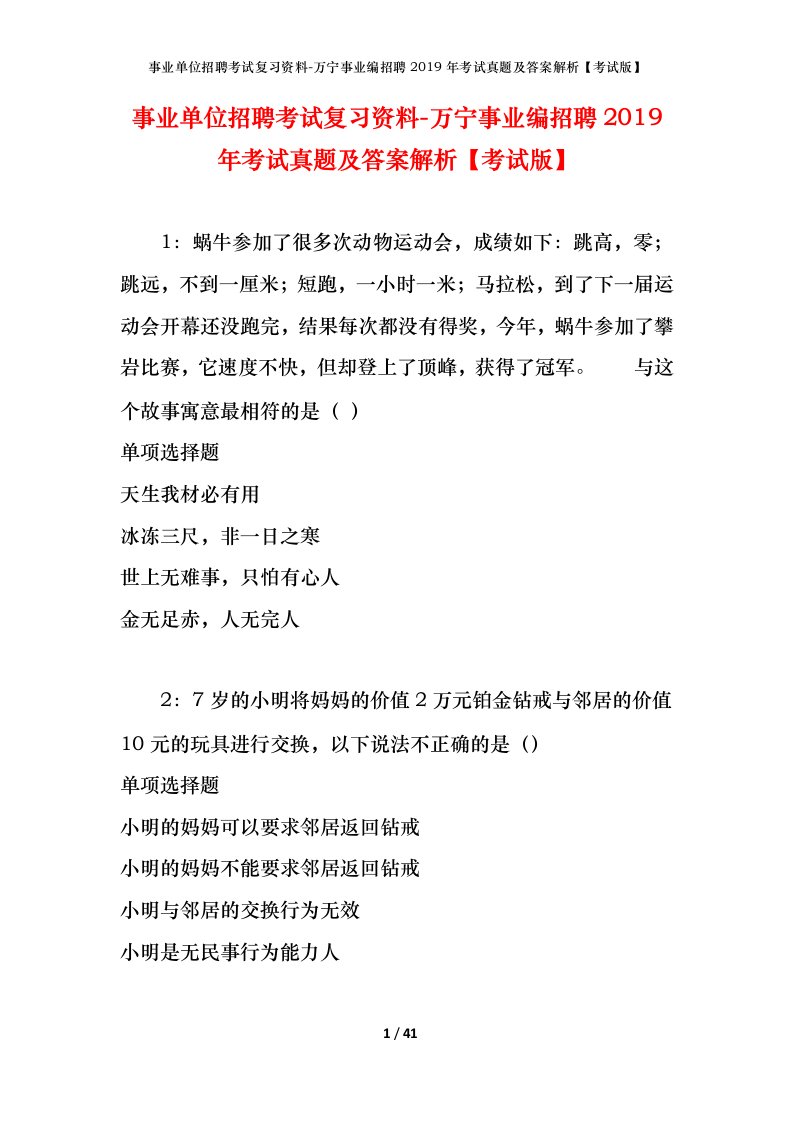 事业单位招聘考试复习资料-万宁事业编招聘 2019 年考试真题及答案解析【考试版】

事业单位招聘考试复习资料-万宁事业编招聘 2019 年考试真题及答案解析【考试版】

1：蜗牛参加了很多次动物运动会，成绩如下：跳高，零；跳远，不到一厘米；短跑，一小时一米；马拉松，到了下一届运动会开幕还没跑完，结果每次都没有得奖，今年，蜗牛参加了攀岩比赛，它速度不快，但却登上了顶峰，获得了冠军。 与这个故事寓意最相符的是（ ）

单项选择题

天生我材必有用

冰冻三尺，非一日之寒

世上无难事，只怕有心人

金无足赤，人无完人

2：7 岁的小明将妈妈的价值 2 万元铂金钻戒与邻居的价值 10 元的玩具进行交换，以下说法不正确的是（）

单项选择题

小明的妈妈可以要求邻居返回钻戒

小明的妈妈不能要求邻居返回钻戒

小明与邻居的交换行为无效

小明是无民事行为能力人

1 / 41